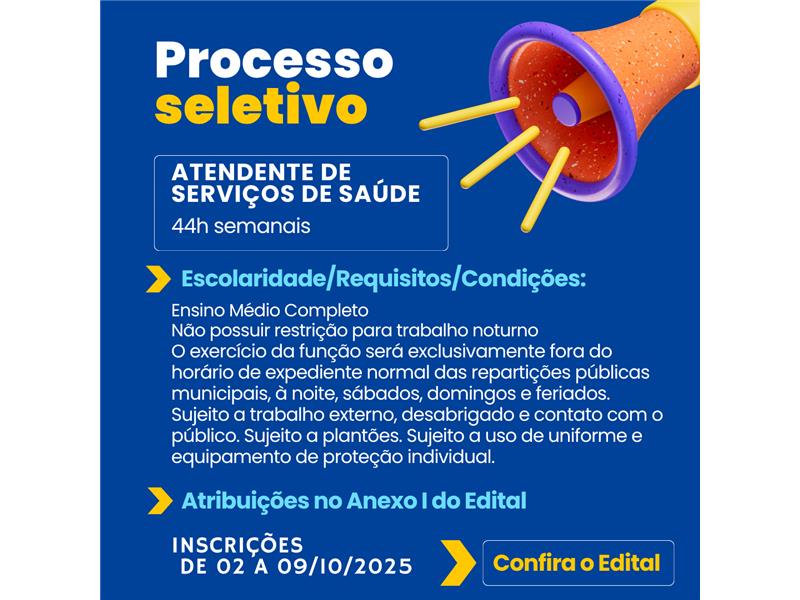 Processo seletivo

ATENDENTE DE SERVIÇOS DE SAÚDE
44h semanais

Escolaridade/Requisitos/Condições:

Ensino Médio Completo
Não possuir restrição para trabalho noturno
O exercício da função será exclusivamente fora do horário de expediente normal das repartições públicas municipais, à noite, sábados, domingos e feriados. Sujeito a trabalho externo, desabrigado e contato com o público. Sujeito a plantões. Sujeito a uso de uniforme e equipamento de proteção individual.

Atribuições no Anexo I do Edital

INSCRIÇÕES
DE 02 A 09/10/2025

Confira o Edital